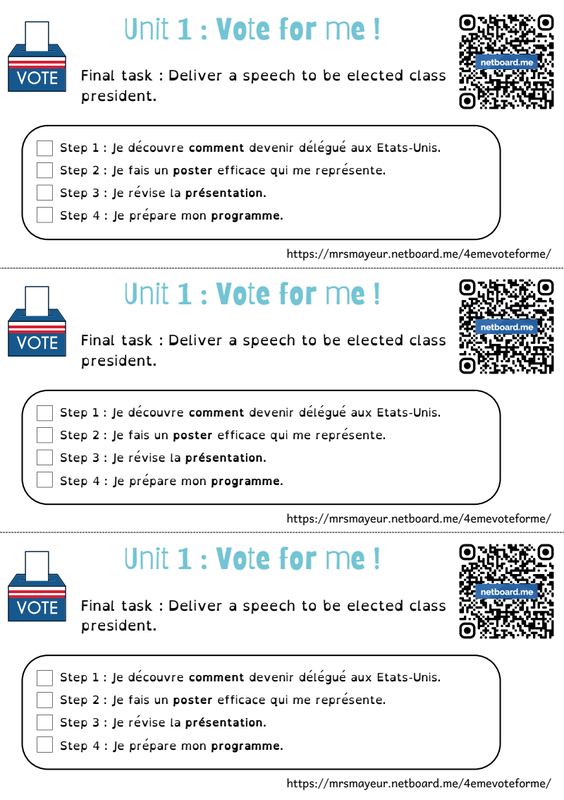 VOTE

Unit 1 : Vote for me !

netboard.me

Final task : Deliver a speech to be elected class president.

Step 1 : Je découvre comment devenir délégué aux Etats-Unis.
Step 2 : Je fais un poster efficace qui me représente.
Step 3 : Je révise la présentation.
Step 4 : Je prépare mon programme.

https://mrsmayeur.netboard.me/4emevoteforme/

VOTE

Unit 1 : Vote for me !

netboard.me

Final task : Deliver a speech to be elected class president.

Step 1 : Je découvre comment devenir délégué aux Etats-Unis.
Step 2 : Je fais un poster efficace qui me représente.
Step 3 : Je révise la présentation.
Step 4 : Je prépare mon programme.

https://mrsmayeur.netboard.me/4emevoteforme/

VOTE

Unit 1 : Vote for me !

netboard.me

Final task : Deliver a speech to be elected class president.

Step 1 : Je découvre comment devenir délégué aux Etats-Unis.
Step 2 : Je fais un poster efficace qui me représente.
Step 3 : Je révise la présentation.
Step 4 : Je prépare mon programme.

https://mrsmayeur.netboard.me/4emevoteforme/